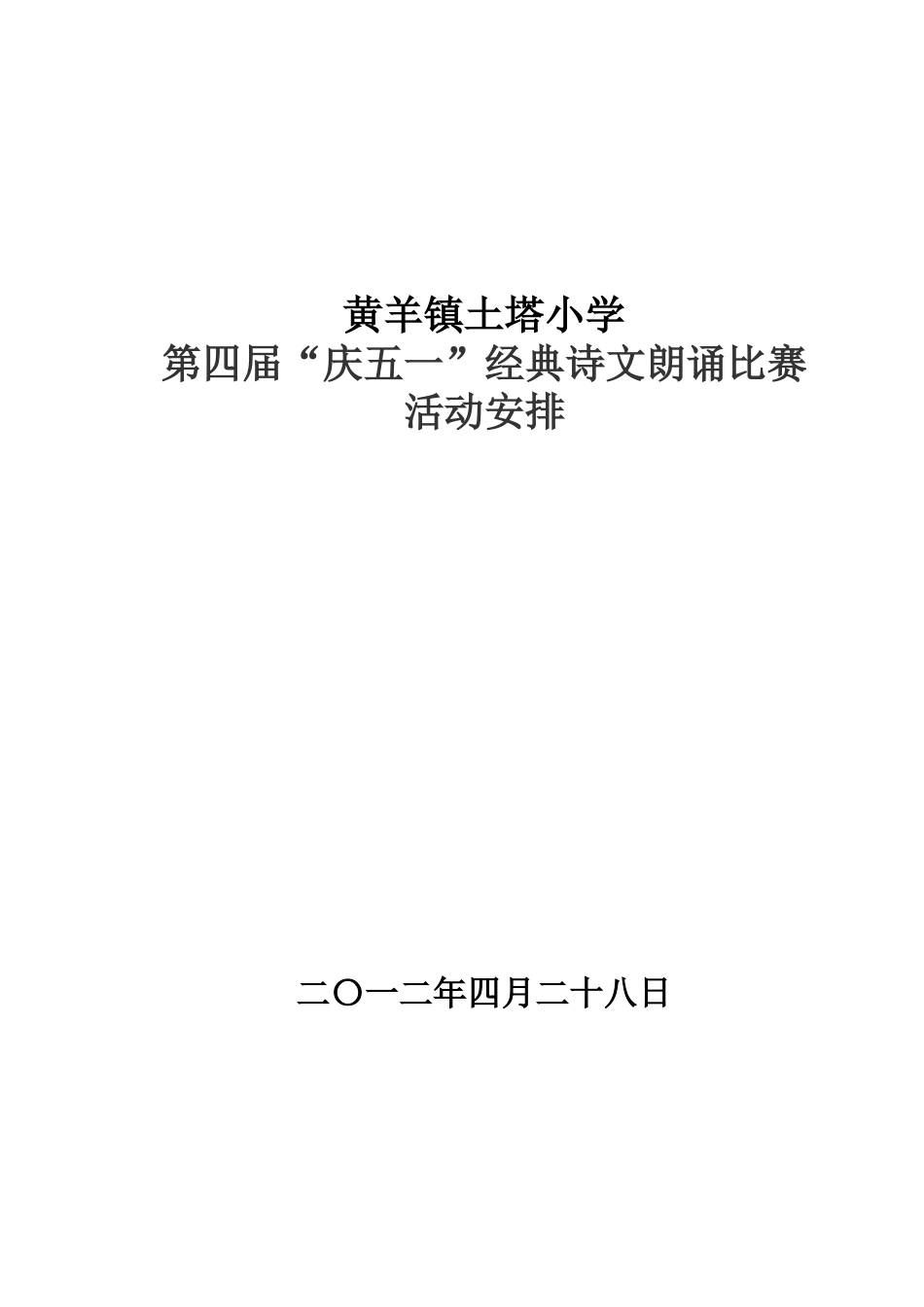 黄羊镇土塔小学

第四届“庆五一”经典诗文朗诵比赛

活动安排

二〇一二年四月二十八日